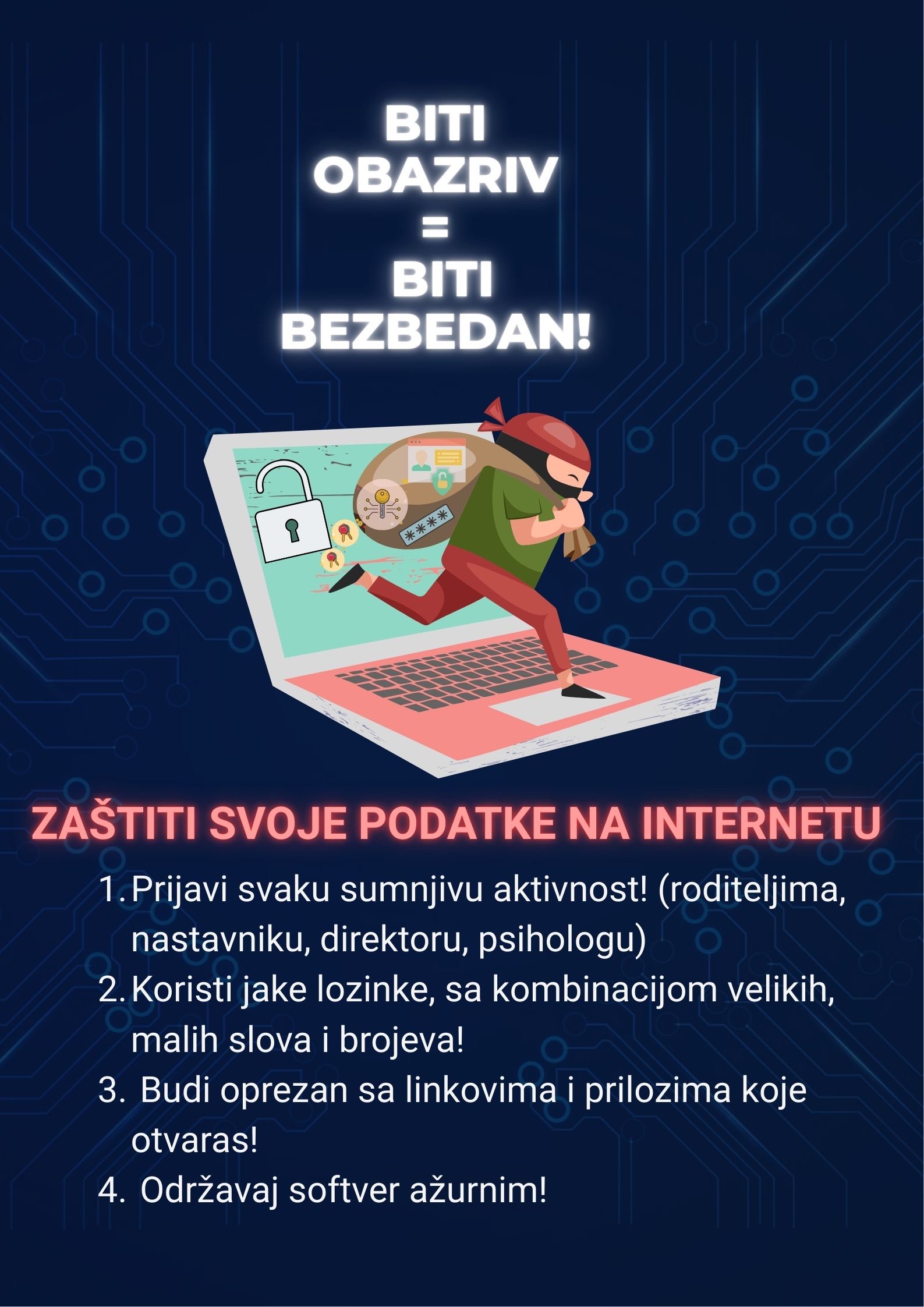 BITI
OBAZRIV
=
BITI
BEZBEDAN!

ZAŠTITI SVOJE PODATKE NA INTERNETU

1. Prijavi svaku sumnjivu aktivnost! (roditeljima, nastavniku, direktoru, psihologu)
2. Koristi jake lozinke, sa kombinacijom velikih, malih slova i brojeva!
3. Budi oprezan sa linkovima i prilozima koje otvaras!
4. Održavaj softver ažurnim!